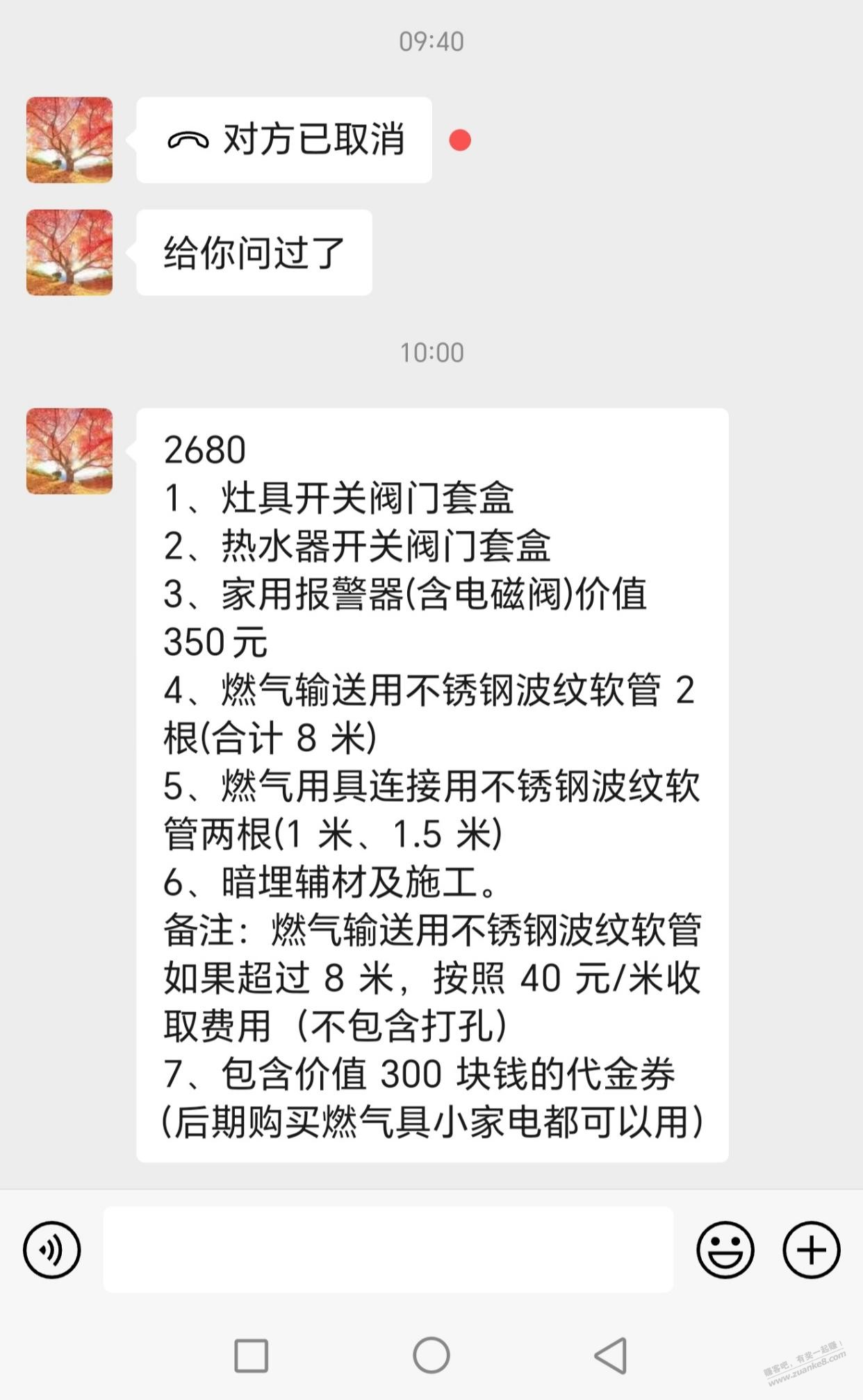 09:40

对方已取消

给你问过了

10:00

2680
1、灶具开关阀门套盒
2、热水器开关阀门套盒
3、家用报警器(含电磁阀)价值350元
4、燃气输送用不锈钢波纹软管 2 根(合计 8 米)
5、燃气用具连接用不锈钢波纹软管两根(1 米、1.5 米)
6、暗埋辅材及施工。
备注：燃气输送用不锈钢波纹软管如果超过 8 米，按照 40 元/米收取费用（不包含打孔）
7、包含价值 300 块钱的代金券(后期购买燃气具小家电都可以用)

赚客吧，有奖一起赚！
www.zuanke8.com